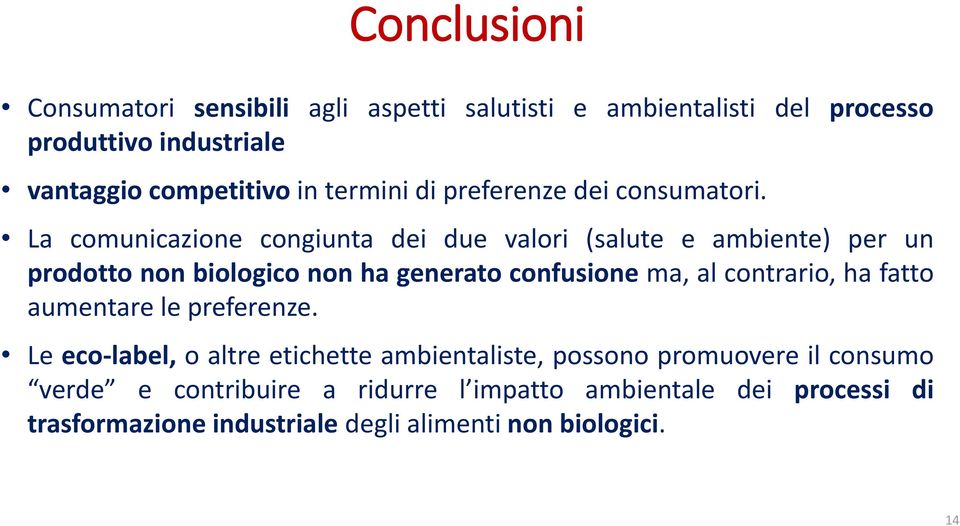 Conclusioni

• Consumatori sensibili agli aspetti salutisti e ambientalisti del processo produttivo industriale

• vantaggio competitivo in termini di preferenze dei consumatori.

• La comunicazione congiunta dei due valori (salute e ambiente) per un prodotto non biologico non ha generato confusione ma, al contrario, ha fatto aumentare le preferenze.

• Le eco-label, o altre etichette ambientaliste, possono promuovere il consumo “verde” e contribuire a ridurre l’impatto ambientale dei processi di trasformazione industriale degli alimenti non biologici.

14